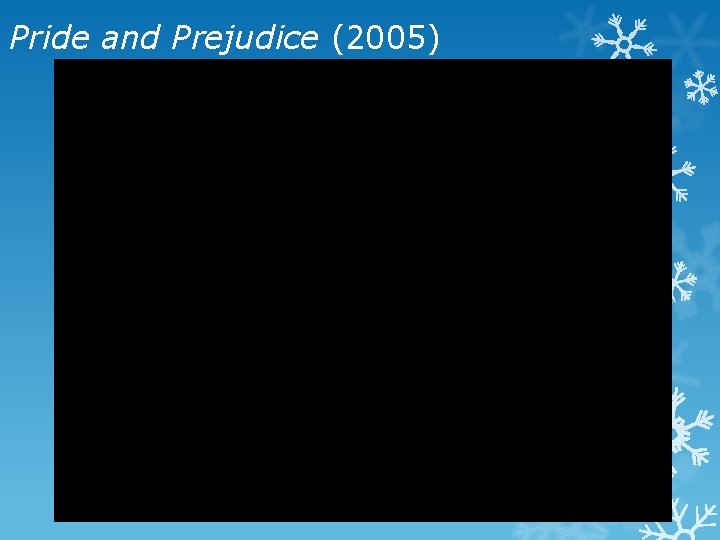 Pride and Prejudice (2005)